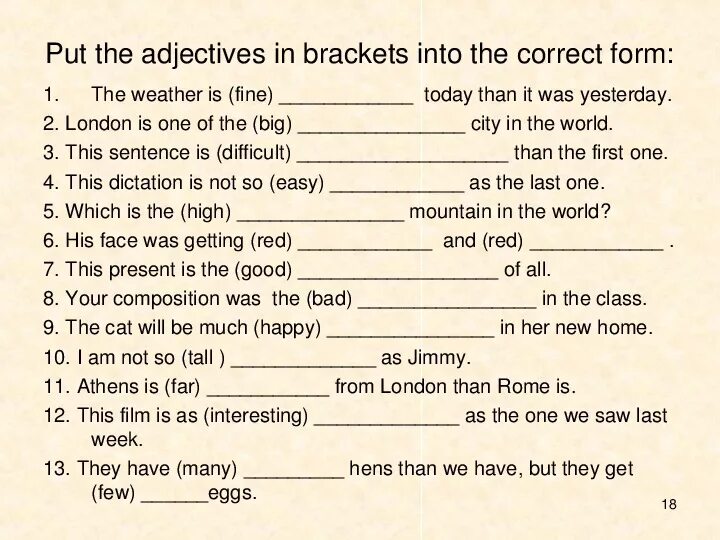 Put the adjectives in brackets into the correct form:

1. The weather is (fine) ____ today than it was yesterday.
2. London is one of the (big) ____ city in the world.
3. This sentence is (difficult) ____ than the first one.
4. This dictation is not so (easy) ____ as the last one.
5. Which is the (high) ____ mountain in the world?
6. His face was getting (red) ____ and (red) ____ .
7. This present is the (good) ____ of all.
8. Your composition was the (bad) ____ in the class.
9. The cat will be much (happy) ____ in her new home.
10. I am not so (tall ) ____ as Jimmy.
11. Athens is (far) ____ from London than Rome is.
12. This film is as (interesting) ____ as the one we saw last week.
13. They have (many) ____ hens than we have, but they get (few) ____eggs.

18